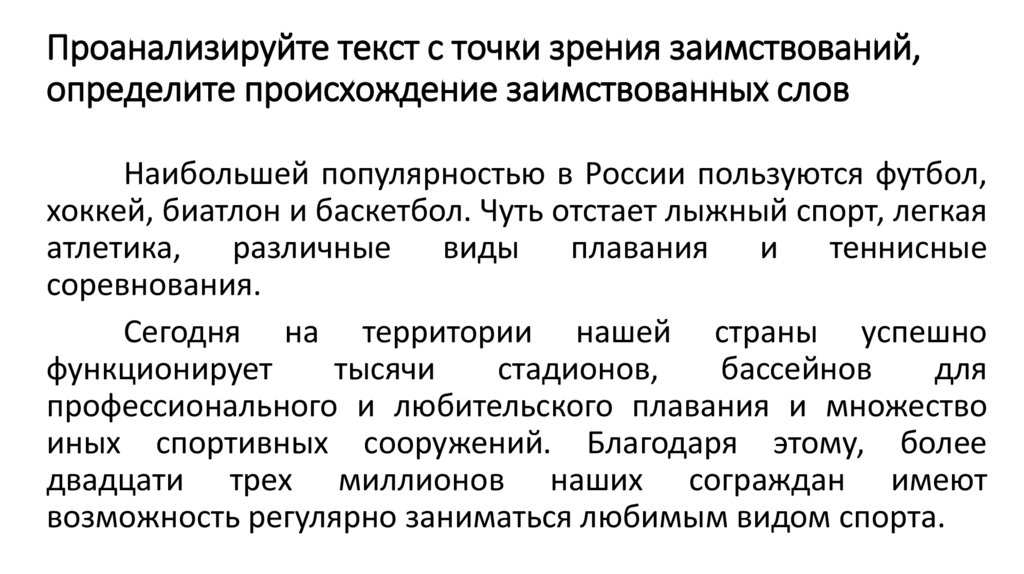 Проанализируйте текст с точки зрения заимствований, определите происхождение заимствованных слов

Наибольшей популярностью в России пользуются футбол, хоккей, биатлон и баскетбол. Чуть отстает лыжный спорт, легкая атлетика, различные виды плавания и теннисные соревнования.

Сегодня на территории нашей страны успешно функционирует тысячи стадионов, бассейнов для профессионального и любительского плавания и множество иных спортивных сооружений. Благодаря этому, более двадцати трех миллионов наших сограждан имеют возможность регулярно заниматься любимым видом спорта.